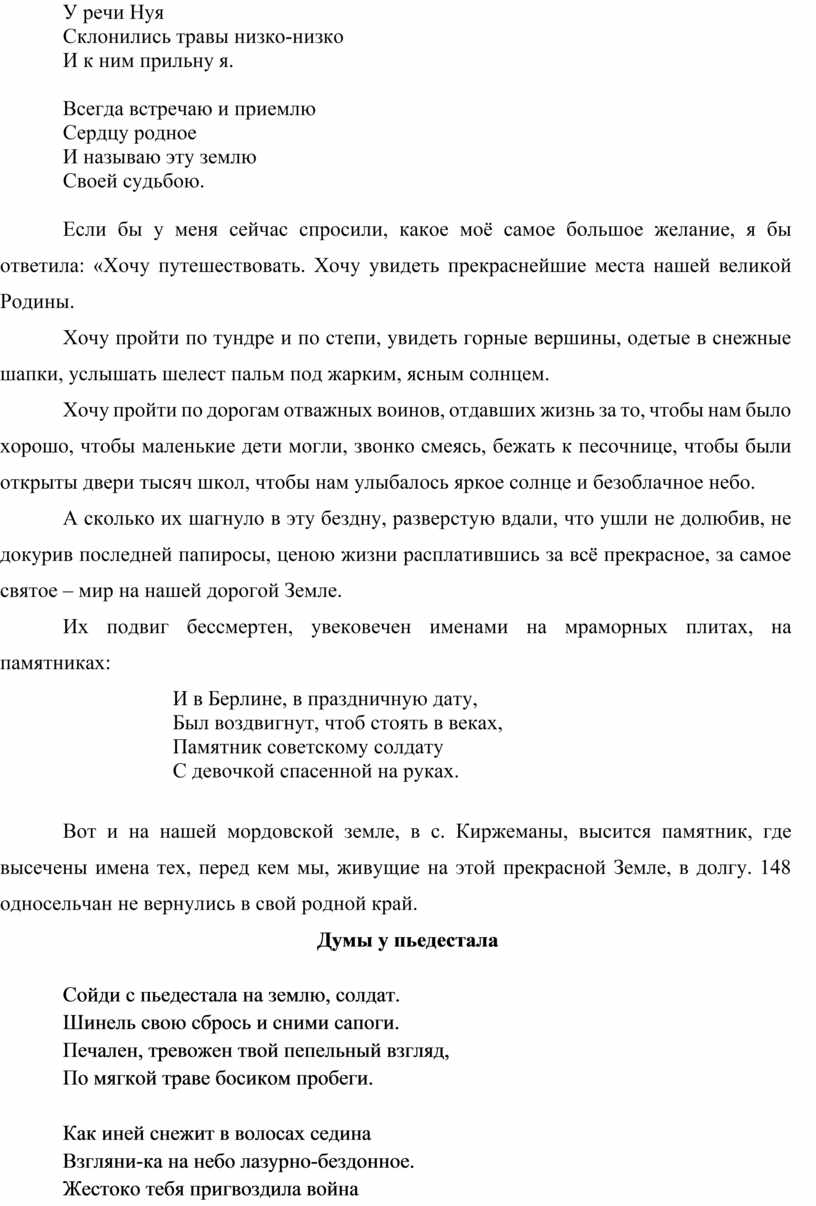 У речи Нуя
Склонились травы низко-низко
И к ним прильну я.

Всегда встречаю и приемлю
Сердцу родное
И называю эту землю
Своей судьбою.

Если бы у меня сейчас спросили, какое моё самое большое желание, я бы ответила: «Хочу путешествовать. Хочу увидеть прекраснейшие места нашей великой Родины.

Хочу пройти по тундре и по степи, увидеть горные вершины, одетые в снежные шапки, услышать шелест пальм под жарким, ясным солнцем.

Хочу пройти по дорогам отважных воинов, отдавших жизнь за то, чтобы нам было хорошо, чтобы маленькие дети могли, звонко смеясь, бежать к песочнице, чтобы были открыты двери тысяч школ, чтобы нам улыбалось яркое солнце и безоблачное небо.

А сколько их шагнуло в эту бездну, разверстую вдали, что ушли не долюбив, не докурив последней папиросы, ценою жизни расплатившись за всё прекрасное, за самое святое – мир на нашей дорогой Земле.

Их подвиг бессмертен, увековечен именами на мраморных плитах, на памятниках:

И в Берлине, в праздничную дату,
Был воздвигнут, чтоб стоять в веках,
Памятник советскому солдату
С девочкой спасенной на руках.

Вот и на нашей мордовской земле, в с. Киржеманы, высится памятник, где высечены имена тех, перед кем мы, живущие на этой прекрасной Земле, в долгу. 148 односельчан не вернулись в свой родной край.

Думы у пьедестала

Сойди с пьедестала на землю, солдат.
Шинель свою сбрось и сними сапоги.
Печален, тревожен твой пепельный взгляд,
По мягкой траве босиком пробеги.

Как иней снежит в волосах седина
Взгляни-ка на небо лазурно-бездонное.
Жестоко тебя пригвоздила война